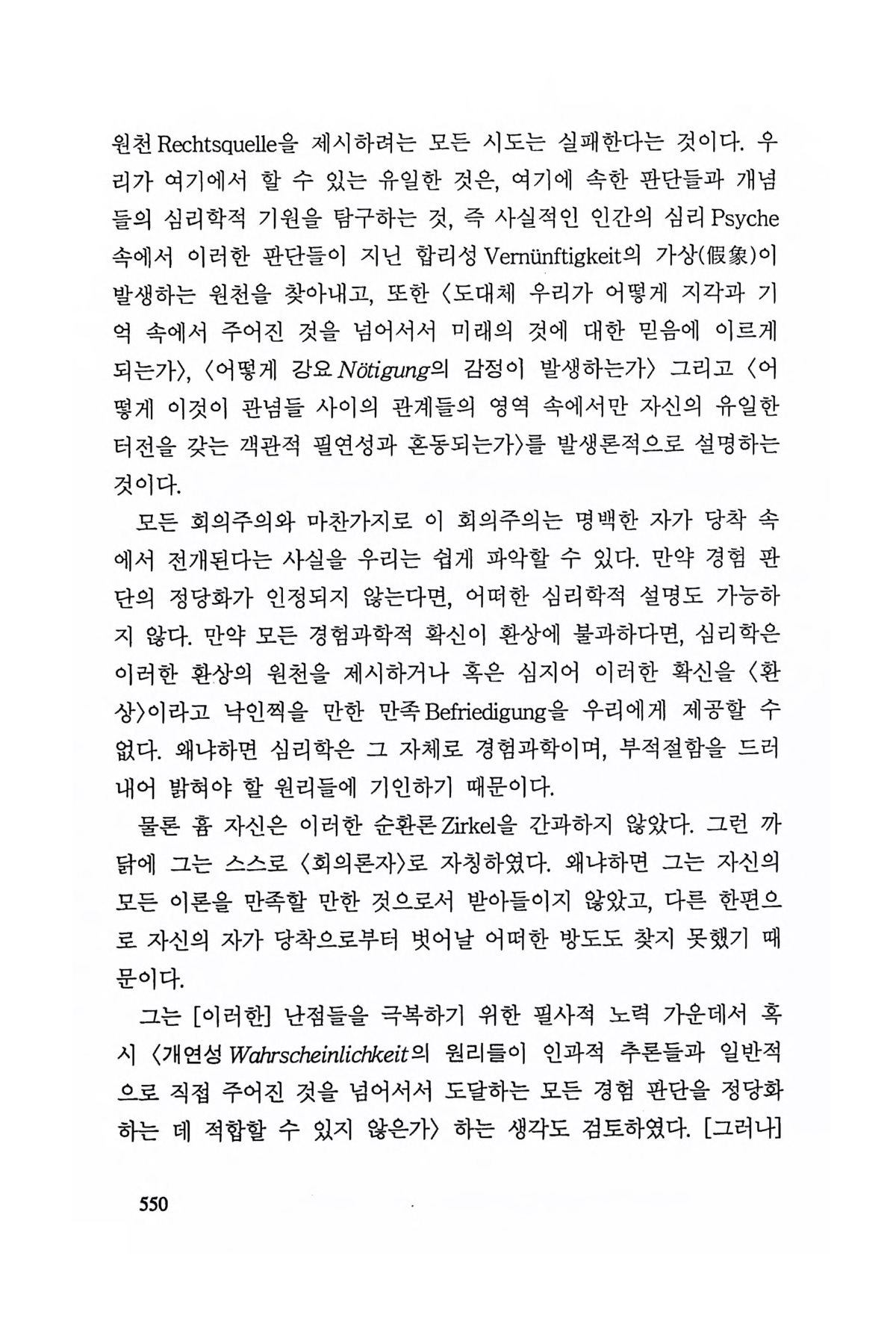 원천 Rechtsquelle을 제시하려는 모든 시도는 실패한다는 것이다. 우리가 여기에서 할 수 있는 유일한 것은, 여기에 속한 판단들과 개념들의 심리학적 기원을 탐구하는 것, 즉 사실적인 인간의 심리 Psyche 속에서 이러한 판단들이 지닌 합리성 Vernünftigkeit의 가상(假象)이 발생하는 원천을 찾아내고, 또한 〈도대체 우리가 어떻게 지각과 기억 속에서 주어진 것을 넘어서서 미래의 것에 대한 믿음에 이르게 되는가〉, 〈어떻게 강요 Nötigung의 감정이 발생하는가〉 그리고 〈어떻게 이것이 관념들 사이의 관계들의 영역 속에서만 자신의 유일한 터전을 갖는 객관적 필연성과 혼동되는가〉를 발생론적으로 설명하는 것이다.

모든 회의주의와 마찬가지로 이 회의주의는 명백한 자가 당착 속에서 전개된다는 사실을 우리는 쉽게 파악할 수 있다. 만약 경험 판단의 정당화가 인정되지 않는다면, 어떠한 심리학적 설명도 가능하지 않다. 만약 모든 경험과학적 확신이 환상에 불과하다면, 심리학은 이러한 환상의 원천을 제시하거나 혹은 심지어 이러한 확신을 〈환상〉이라고 낙인찍을 만한 만족 Befriedigung을 우리에게 제공할 수 없다. 왜냐하면 심리학은 그 자체로 경험과학이며, 부적절함을 드러내어 밝혀야 할 원리들에 기인하기 때문이다.

물론 흄 자신은 이러한 순환론 Zirkel을 간과하지 않았다. 그런 까닭에 그는 스스로 〈회의론자〉로 자칭하였다. 왜냐하면 그는 자신의 모든 이론을 만족할 만한 것으로서 받아들이지 않았고, 다른 한편으로 자신의 자가 당착으로부터 벗어날 어떠한 방도도 찾지 못했기 때문이다.

그는 [이러한] 난점들을 극복하기 위한 필사적 노력 가운데서 혹시 〈개연성 Wahrscheinlichkeit의 원리들이 인과적 추론들과 일반적으로 직접 주어진 것을 넘어서서 도달하는 모든 경험 판단을 정당화하는 데 적합할 수 있지 않은가〉 하는 생각도 검토하였다. [그러나]

550